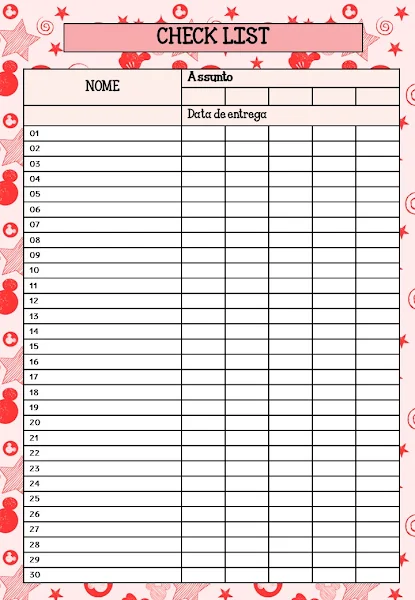 CHECK LIST

| NOME | Assunto | | | | |
|---|---|---|---|---|---|
| | | | | | |
| | Data de entrega | | | | |
| 01 | | | | | |
| 02 | | | | | |
| 03 | | | | | |
| 04 | | | | | |
| 05 | | | | | |
| 06 | | | | | |
| 07 | | | | | |
| 08 | | | | | |
| 09 | | | | | |
| 10 | | | | | |
| 11 | | | | | |
| 12 | | | | | |
| 13 | | | | | |
| 14 | | | | | |
| 15 | | | | | |
| 16 | | | | | |
| 17 | | | | | |
| 18 | | | | | |
| 19 | | | | | |
| 20 | | | | | |
| 21 | | | | | |
| 22 | | | | | |
| 23 | | | | | |
| 24 | | | | | |
| 25 | | | | | |
| 26 | | | | | |
| 27 | | | | | |
| 28 | | | | | |
| 29 | | | | | |
| 30 | | | | | |